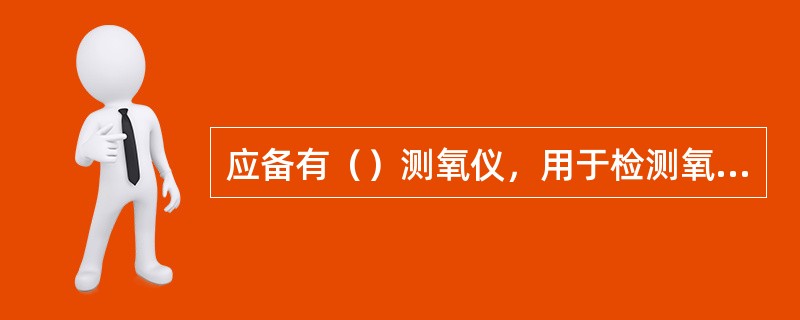 应备有（）测氧仪，用于检测氧...